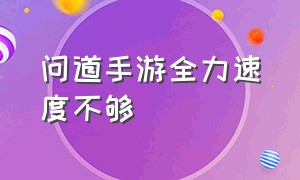 问道手游全力速度不够